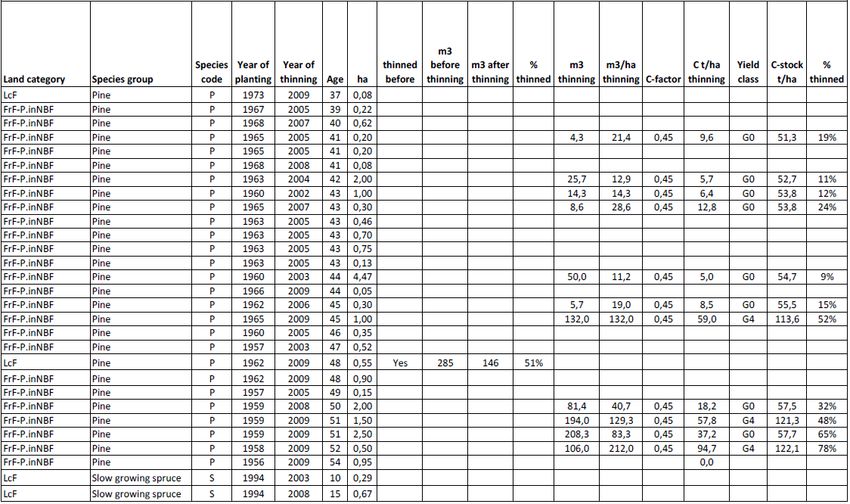 | Land category | Species group | Species code | Year of planting | Year of thinning | Age | ha | thinned before | m3 before thinning | m3 after thinning | % thinned | m3 thinning | m3/ha thinning | C-factor | C t/ha thinning | Yield class | C-stock t/ha | % thinned |
|---|---|---|---|---|---|---|---|---|---|---|---|---|---|---|---|---|---|
| LcF | Pine | P | 1973 | 2009 | 37 | 0,08 | | | | | | | | | | | |
| FrF-P.inNBF | Pine | P | 1967 | 2005 | 39 | 0,22 | | | | | | | | | | | |
| FrF-P.inNBF | Pine | P | 1968 | 2007 | 40 | 0,62 | | | | | | | | | | | |
| FrF-P.inNBF | Pine | P | 1965 | 2005 | 41 | 0,20 | | | | | 4,3 | 21,4 | 0,45 | 9,6 | G0 | 51,3 | 19% |
| FrF-P.inNBF | Pine | P | 1965 | 2005 | 41 | 0,20 | | | | | | | | | | | |
| FrF-P.inNBF | Pine | P | 1968 | 2008 | 41 | 0,08 | | | | | | | | | | | |
| FrF-P.inNBF | Pine | P | 1963 | 2004 | 42 | 2,00 | | | | | 25,7 | 12,9 | 0,45 | 5,7 | G0 | 52,7 | 11% |
| FrF-P.inNBF | Pine | P | 1960 | 2002 | 43 | 1,00 | | | | | 14,3 | 14,3 | 0,45 | 6,4 | G0 | 53,8 | 12% |
| FrF-P.inNBF | Pine | P | 1965 | 2007 | 43 | 0,30 | | | | | 8,6 | 28,6 | 0,45 | 12,8 | G0 | 53,8 | 24% |
| FrF-P.inNBF | Pine | P | 1963 | 2005 | 43 | 0,46 | | | | | | | | | | | |
| FrF-P.inNBF | Pine | P | 1963 | 2005 | 43 | 0,70 | | | | | | | | | | | |
| FrF-P.inNBF | Pine | P | 1963 | 2005 | 43 | 0,75 | | | | | | | | | | | |
| FrF-P.inNBF | Pine | P | 1963 | 2005 | 43 | 0,13 | | | | | | | | | | | |
| FrF-P.inNBF | Pine | P | 1960 | 2003 | 44 | 4,47 | | | | | 50,0 | 11,2 | 0,45 | 5,0 | G0 | 54,7 | 9% |
| FrF-P.inNBF | Pine | P | 1966 | 2009 | 44 | 0,05 | | | | | | | | | | | |
| FrF-P.inNBF | Pine | P | 1962 | 2006 | 45 | 0,30 | | | | | 5,7 | 19,0 | 0,45 | 8,5 | G0 | 55,5 | 15% |
| FrF-P.inNBF | Pine | P | 1965 | 2009 | 45 | 1,00 | | | | | 132,0 | 132,0 | 0,45 | 59,0 | G4 | 113,6 | 52% |
| FrF-P.inNBF | Pine | P | 1960 | 2005 | 46 | 0,35 | | | | | | | | | | | |
| FrF-P.inNBF | Pine | P | 1957 | 2003 | 47 | 0,52 | | | | | | | | | | | |
| LcF | Pine | P | 1962 | 2009 | 48 | 0,55 | Yes | 285 | 146 | 51% | | | | | | | |
| FrF-P.inNBF | Pine | P | 1962 | 2009 | 48 | 0,90 | | | | | | | | | | | |
| FrF-P.inNBF | Pine | P | 1957 | 2005 | 49 | 0,15 | | | | | | | | | | | |
| FrF-P.inNBF | Pine | P | 1959 | 2008 | 50 | 2,00 | | | | | 81,4 | 40,7 | 0,45 | 18,2 | G0 | 57,5 | 32% |
| FrF-P.inNBF | Pine | P | 1959 | 2009 | 51 | 1,50 | | | | | 194,0 | 129,3 | 0,45 | 57,8 | G4 | 121,3 | 48% |
| FrF-P.inNBF | Pine | P | 1959 | 2009 | 51 | 2,50 | | | | | 208,3 | 83,3 | 0,45 | 37,2 | G0 | 57,7 | 65% |
| FrF-P.inNBF | Pine | P | 1958 | 2009 | 52 | 0,50 | | | | | 106,0 | 212,0 | 0,45 | 94,7 | G4 | 122,1 | 78% |
| FrF-P.inNBF | Pine | P | 1956 | 2009 | 54 | 0,95 | | | | | | | | 0,0 | | | |
| LcF | Slow growing spruce | S | 1994 | 2003 | 10 | 0,29 | | | | | | | | | | | |
| LcF | Slow growing spruce | S | 1994 | 2008 | 15 | 0,67 | | | | | | | | | | | |